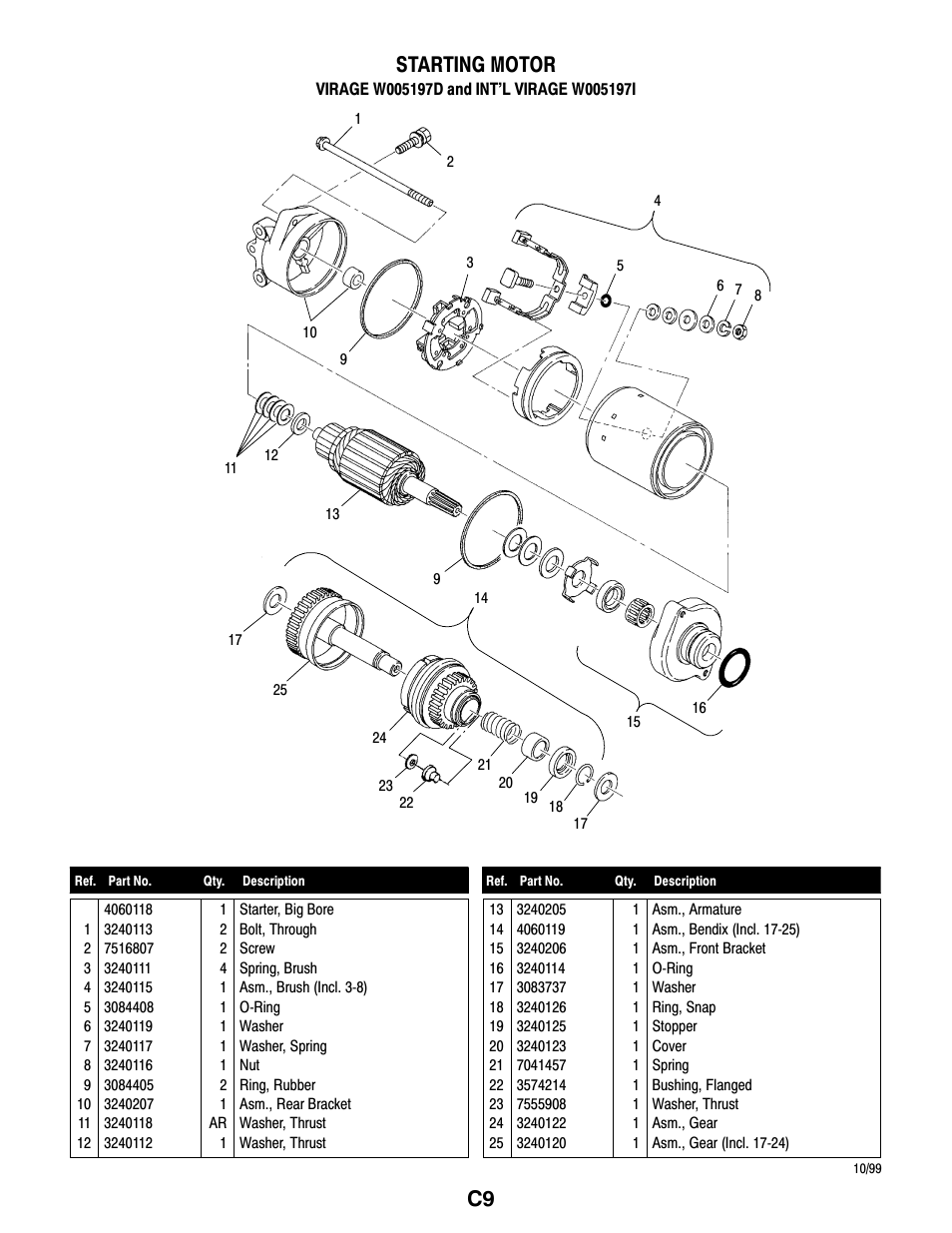 STARTING MOTOR
VIRAGE W005197D and INT'L VIRAGE W005197I

1
2
4
3
5
6
7
8
10
9
11
12
13
9
14
17
25
24
23
22
21
20
19
18
17
15
16

| Ref. | Part No. | Qty. | Description |
|---|---|---|---|
| | 4060118 | 1 | Starter, Big Bore |
| 1 | 3240113 | 2 | Bolt, Through |
| 2 | 7516807 | 2 | Screw |
| 3 | 3240111 | 4 | Spring, Brush |
| 4 | 3240115 | 1 | Asm., Brush (Incl. 3-8) |
| 5 | 3084408 | 1 | O-Ring |
| 6 | 3240119 | 1 | Washer |
| 7 | 3240117 | 1 | Washer, Spring |
| 8 | 3240116 | 1 | Nut |
| 9 | 3084405 | 2 | Ring, Rubber |
| 10 | 3240207 | 1 | Asm., Rear Bracket |
| 11 | 3240118 | AR | Washer, Thrust |
| 12 | 3240112 | 1 | Washer, Thrust |

| Ref. | Part No. | Qty. | Description |
|---|---|---|---|
| 13 | 3240205 | 1 | Asm., Armature |
| 14 | 4060119 | 1 | Asm., Bendix (Incl. 17-25) |
| 15 | 3240206 | 1 | Asm., Front Bracket |
| 16 | 3240114 | 1 | O-Ring |
| 17 | 3083737 | 1 | Washer |
| 18 | 3240126 | 1 | Ring, Snap |
| 19 | 3240125 | 1 | Stopper |
| 20 | 3240123 | 1 | Cover |
| 21 | 7041457 | 1 | Spring |
| 22 | 3574214 | 1 | Bushing, Flanged |
| 23 | 7555908 | 1 | Washer, Thrust |
| 24 | 3240122 | 1 | Asm., Gear |
| 25 | 3240120 | 1 | Asm., Gear (Incl. 17-24) |

10/99

C9